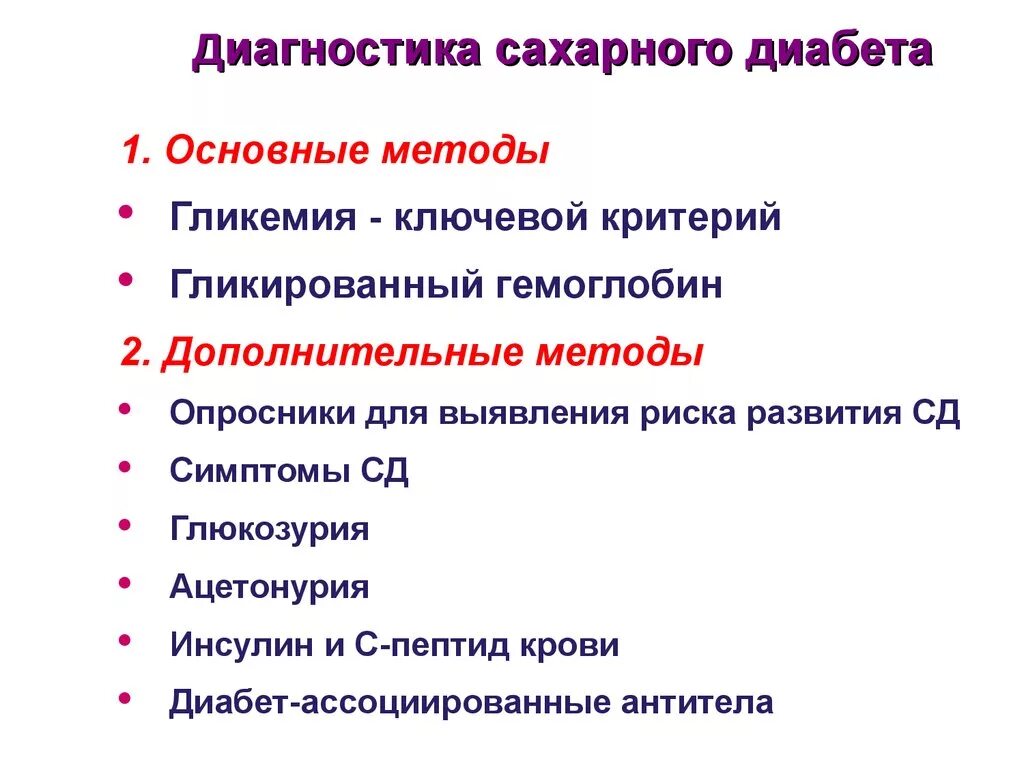 Диагностика сахарного диабета

1. Основные методы

• Гликемия - ключевой критерий
• Гликированный гемоглобин

2. Дополнительные методы

• Опросники для выявления риска развития СД
• Симптомы СД
• Глюкозурия
• Ацетонурия
• Инсулин и С-пептид крови
• Диабет-ассоциированные антитела